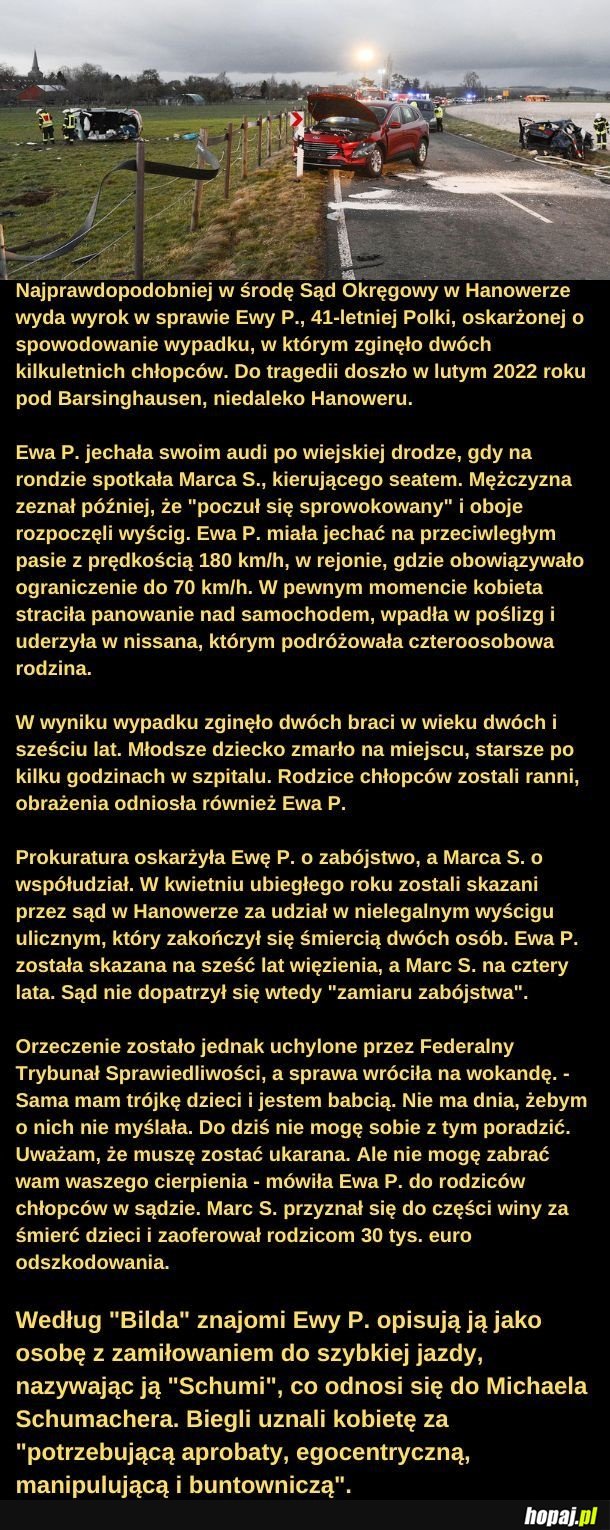 Najprawdopodobniej w środę Sąd Okręgowy w Hanowerze wyda wyrok w sprawie Ewy P., 41-letniej Polki, oskarżonej o spowodowanie wypadku, w którym zginęło dwóch kilkuletnich chłopców. Do tragedii doszło w lutym 2022 roku pod Barsinghausen, niedaleko Hanoweru.

Ewa P. jechała swoim audi po wiejskiej drodze, gdy na rondzie spotkała Marca S., kierującego seatem. Mężczyzna zeznał później, że "poczuł się sprowokowany" i oboje rozpoczęli wyścig. Ewa P. miała jechać na przeciwległym pasie z prędkością 180 km/h, w rejonie, gdzie obowiązywało ograniczenie do 70 km/h. W pewnym momencie kobieta straciła panowanie nad samochodem, wpadła w poślizg i uderzyła w nissana, którym podróżowała czteroosobowa rodzina.

W wyniku wypadku zginęło dwóch braci w wieku dwóch i sześciu lat. Młodsze dziecko zmarło na miejscu, starsze po kilku godzinach w szpitalu. Rodzice chłopców zostali ranni, obrażenia odniosła również Ewa P.

Prokuratura oskarżyła Ewę P. o zabójstwo, a Marca S. o współudział. W kwietniu ubiegłego roku zostali skazani przez sąd w Hanowerze za udział w nielegalnym wyścigu ulicznym, który zakończył się śmiercią dwóch osób. Ewa P. została skazana na sześć lat więzienia, a Marc S. na cztery lata. Sąd nie dopatrzył się wtedy "zamiaru zabójstwa".

Orzeczenie zostało jednak uchylone przez Federalny Trybunał Sprawiedliwości, a sprawa wróciła na wokandę. - Sama mam trójkę dzieci i jestem babcią. Nie ma dnia, żebym o nich nie myślała. Do dziś nie mogę sobie z tym poradzić. Uważam, że muszę zostać ukarana. Ale nie mogę zabrać wam waszego cierpienia - mówiła Ewa P. do rodziców chłopców w sądzie. Marc S. przyznał się do części winy za śmierć dzieci i zaoferował rodzicom 30 tys. euro odszkodowania.

Według "Bilda" znajomi Ewy P. opisują ją jako osobę z zamiłowaniem do szybkiej jazdy, nazywając ją "Schumi", co odnosi się do Michaela Schumachera. Biegli uznali kobietę za "potrzebującą aprobaty, egocentryczną, manipulującą i buntowniczą".

hopaj.pl